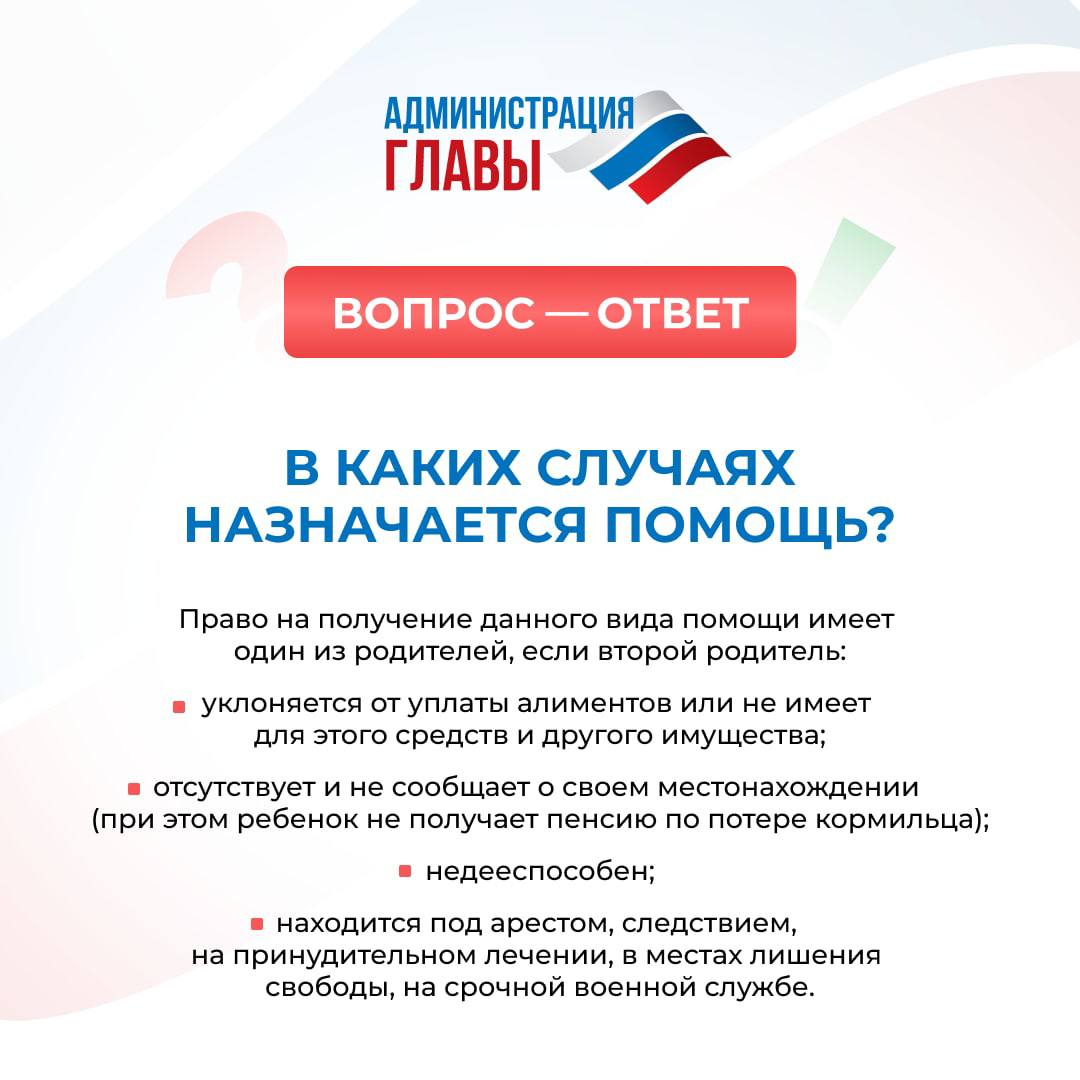 АДМИНИСТРАЦИЯ
ГЛАВЫ

ВОПРОС — ОТВЕТ

В КАКИХ СЛУЧАЯХ НАЗНАЧАЕТСЯ ПОМОЩЬ?

Право на получение данного вида помощи имеет один из родителей, если второй родитель:

• уклоняется от уплаты алиментов или не имеет для этого средств и другого имущества;

• отсутствует и не сообщает о своем местонахождении (при этом ребенок не получает пенсию по потере кормильца);

• недееспособен;

• находится под арестом, следствием, на принудительном лечении, в местах лишения свободы, на срочной военной службе.